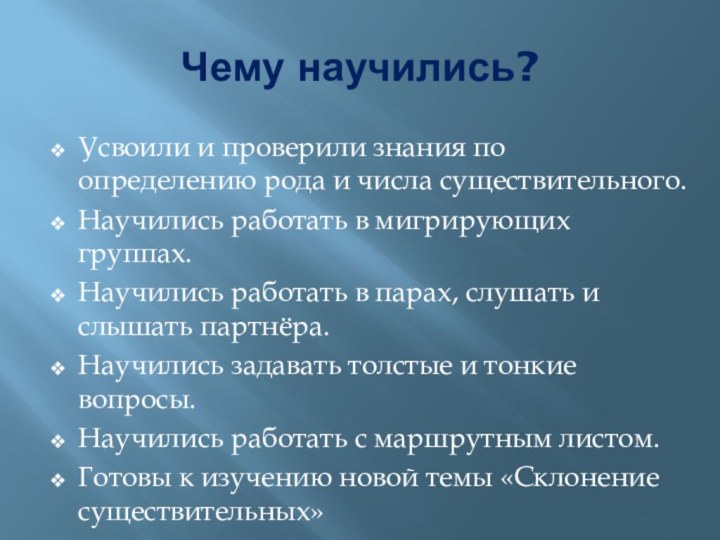 Чему научились?

❖ Усвоили и проверили знания по определению рода и числа существительного.
❖ Научились работать в мигрирующих группах.
❖ Научились работать в парах, слушать и слышать партнёра.
❖ Научились задавать толстые и тонкие вопросы.
❖ Научились работать с маршрутным листом.
❖ Готовы к изучению новой темы «Склонение существительных»